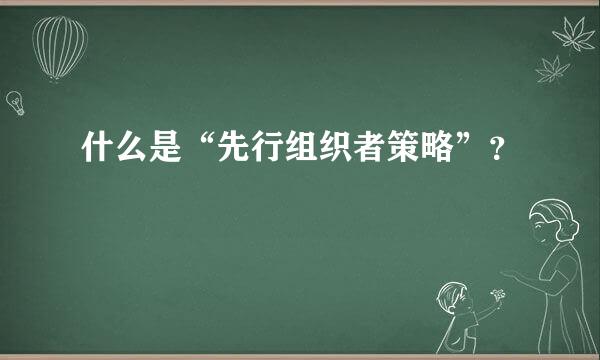 什么是“先行组织者策略”？